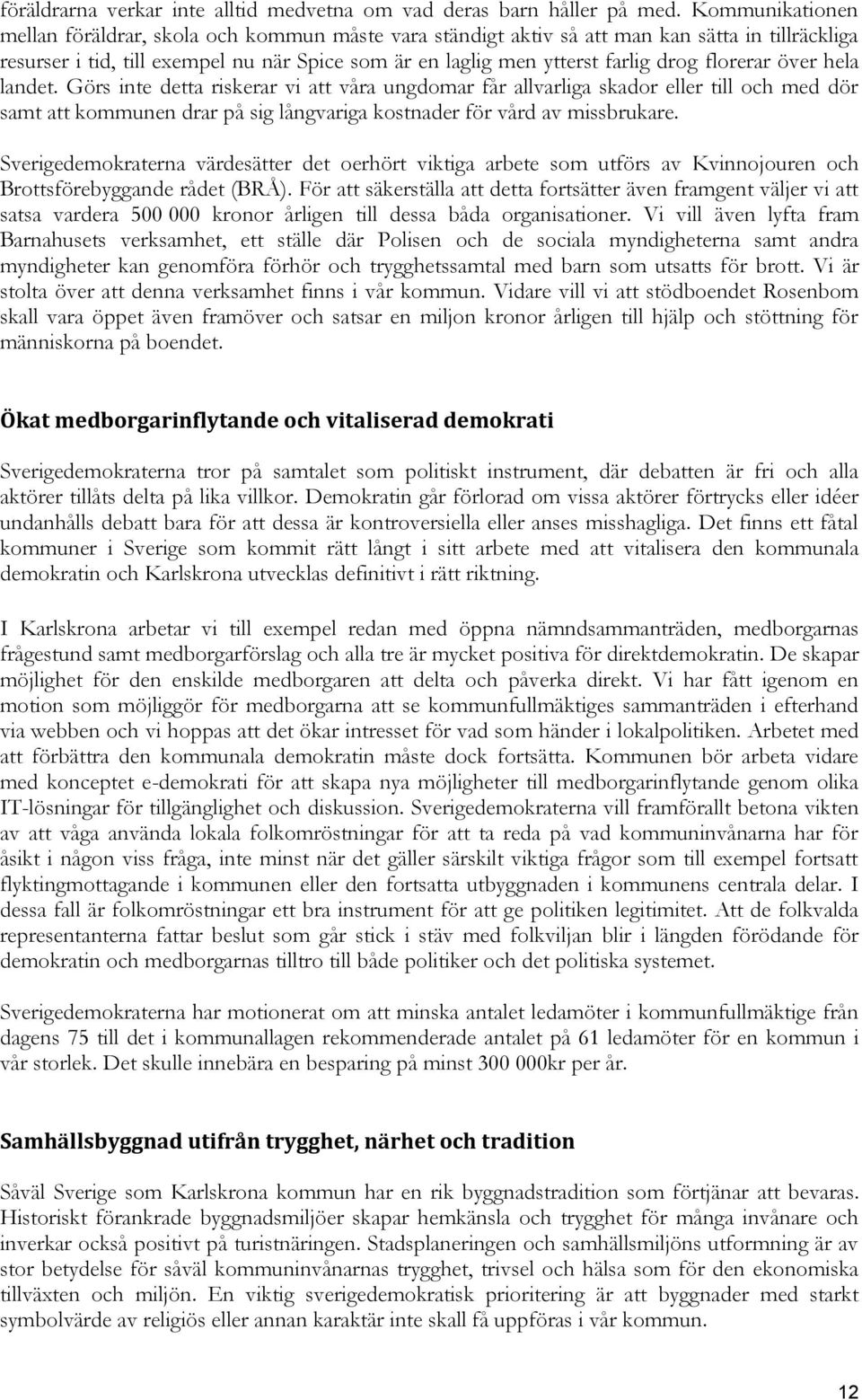 föräldrarna verkar inte alltid medvetna om vad deras barn håller på med. Kommunikationen mellan föräldrar, skola och kommun måste vara ständigt aktiv så att man kan sätta in tillräckliga resurser i tid, till exempel nu när Spice som är en laglig men ytterst farlig drog florerar över hela landet. Görs inte detta riskerar vi att våra ungdomar får allvarliga skador eller till och med dör samt att kommunen drar på sig långvariga kostnader för vård av missbrukare.

Sverigedemokraterna värdesätter det oerhört viktiga arbete som utförs av Kvinnojouren och Brottsförebyggande rådet (BRÅ). För att säkerställa att detta fortsätter även framgent väljer vi att satsa vardera 500 000 kronor årligen till dessa båda organisationer. Vi vill även lyfta fram Barnahusets verksamhet, ett ställe där Polisen och de sociala myndigheterna samt andra myndigheter kan genomföra förhör och trygghetssamtal med barn som utsatts för brott. Vi är stolta över att denna verksamhet finns i vår kommun. Vidare vill vi att stödboendet Rosenbom skall vara öppet även framöver och satsar en miljon kronor årligen till hjälp och stöttning för människorna på boendet.

Ökat medborgarinflytande och vitaliserad demokrati

Sverigedemokraterna tror på samtalet som politiskt instrument, där debatten är fri och alla aktörer tillåts delta på lika villkor. Demokratin går förlorad om vissa aktörer förtrycks eller idéer undanhålls debatt bara för att dessa är kontroversiella eller anses misshagliga. Det finns ett fåtal kommuner i Sverige som kommit rätt långt i sitt arbete med att vitalisera den kommunala demokratin och Karlskrona utvecklas definitivt i rätt riktning.

I Karlskrona arbetar vi till exempel redan med öppna nämndsammanträden, medborgarnas frågestund samt medborgarförslag och alla tre är mycket positiva för direktdemokratin. De skapar möjlighet för den enskilde medborgaren att delta och påverka direkt. Vi har fått igenom en motion som möjliggör för medborgarna att se kommunfullmäktiges sammanträden i efterhand via webben och vi hoppas att det ökar intresset för vad som händer i lokalpolitiken. Arbetet med att förbättra den kommunala demokratin måste dock fortsätta. Kommunen bör arbeta vidare med konceptet e-demokrati för att skapa nya möjligheter till medborgarinflytande genom olika IT-lösningar för tillgänglighet och diskussion. Sverigedemokraterna vill framförallt betona vikten av att våga använda lokala folkomröstningar för att ta reda på vad kommuninvånarna har för åsikt i någon viss fråga, inte minst när det gäller särskilt viktiga frågor som till exempel fortsatt flyktingmottagande i kommunen eller den fortsatta utbyggnaden i kommunens centrala delar. I dessa fall är folkomröstningar ett bra instrument för att ge politiken legitimitet. Att de folkvalda representanterna fattar beslut som går stick i stäv med folkviljan blir i längden förödande för demokratin och medborgarnas tilltro till både politiker och det politiska systemet.

Sverigedemokraterna har motionerat om att minska antalet ledamöter i kommunfullmäktige från dagens 75 till det i kommunallagen rekommenderade antalet på 61 ledamöter för en kommun i vår storlek. Det skulle innebära en besparing på minst 300 000kr per år.

Samhällsbyggnad utifrån trygghet, närhet och tradition

Såväl Sverige som Karlskrona kommun har en rik byggnadstradition som förtjänar att bevaras. Historiskt förankrade byggnadsmiljöer skapar hemkänsla och trygghet för många invånare och inverkar också positivt på turistnäringen. Stadsplaneringen och samhällsmiljöns utformning är av stor betydelse för såväl kommuninvånarnas trygghet, trivsel och hälsa som för den ekonomiska tillväxten och miljön. En viktig sverigedemokratisk prioritering är att byggnader med starkt symbolvärde av religiös eller annan karaktär inte skall få uppföras i vår kommun.

12